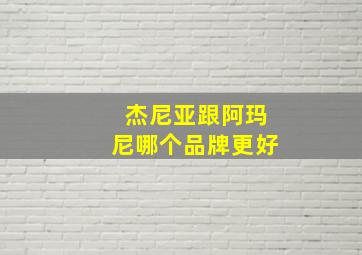 杰尼亚跟阿玛尼哪个品牌更好